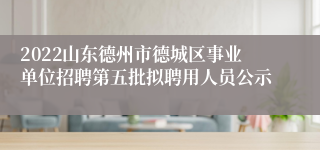 2022山东德州市德城区事业单位招聘第五批拟聘用人员公示